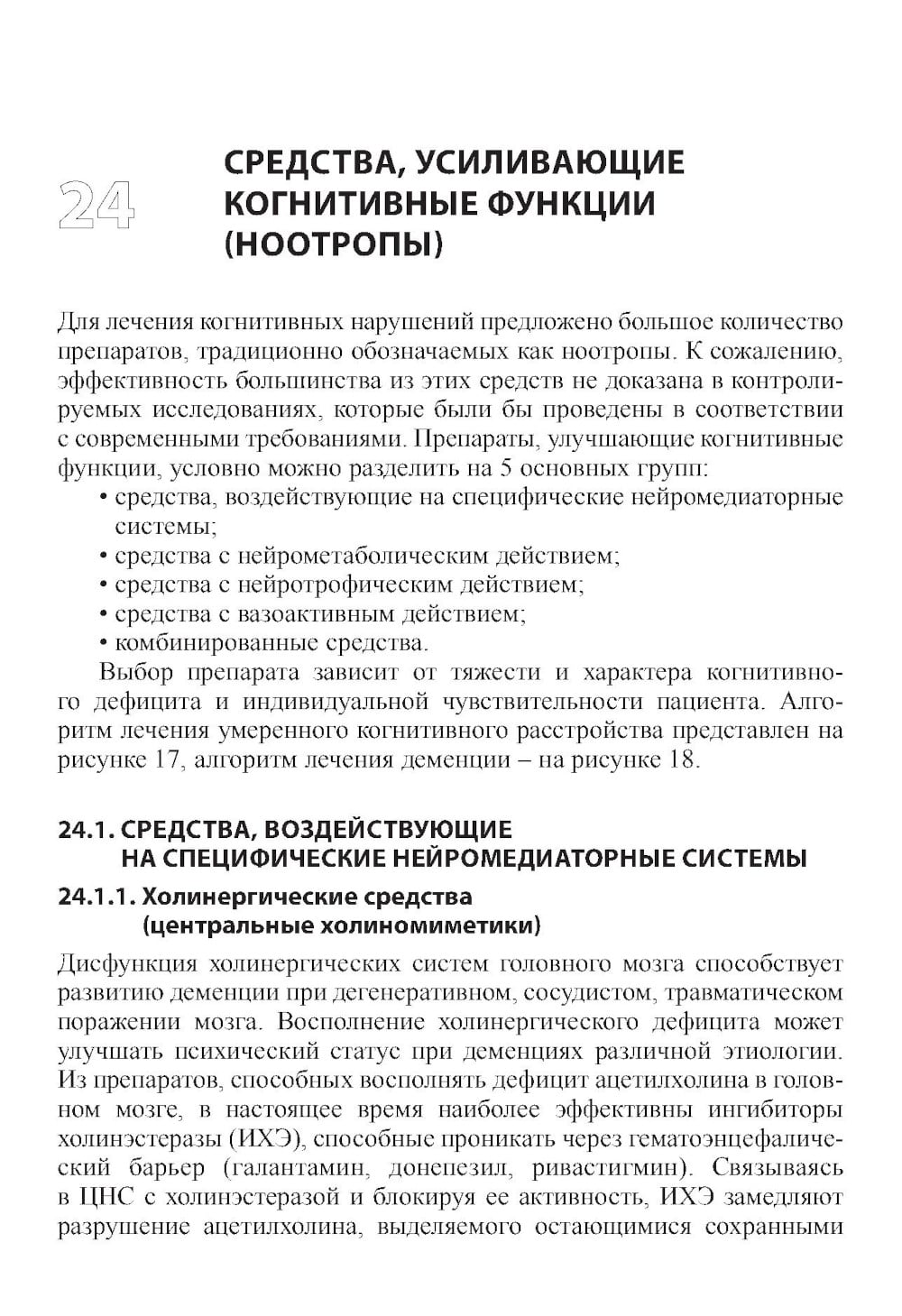 24

СРЕДСТВА, УСИЛИВАЮЩИЕ КОГНИТИВНЫЕ ФУНКЦИИ (НООТРОПЫ)

Для лечения когнитивных нарушений предложено большое количество препаратов, традиционно обозначаемых как ноотропы. К сожалению, эффективность большинства из этих средств не доказана в контролируемых исследованиях, которые были бы проведены в соответствии с современными требованиями. Препараты, улучшающие когнитивные функции, условно можно разделить на 5 основных групп:
• средства, воздействующие на специфические нейромедиаторные системы;
• средства с нейрометаболическим действием;
• средства с нейротрофическим действием;
• средства с вазоактивным действием;
• комбинированные средства.

Выбор препарата зависит от тяжести и характера когнитивного дефицита и индивидуальной чувствительности пациента. Алгоритм лечения умеренного когнитивного расстройства представлен на рисунке 17, алгоритм лечения деменции – на рисунке 18.

24.1. СРЕДСТВА, ВОЗДЕЙСТВУЮЩИЕ НА СПЕЦИФИЧЕСКИЕ НЕЙРОМЕДИАТОРНЫЕ СИСТЕМЫ

24.1.1. Холинергические средства (центральные холиномиметики)

Дисфункция холинергических систем головного мозга способствует развитию деменции при дегенеративном, сосудистом, травматическом поражении мозга. Восполнение холинергического дефицита может улучшать психический статус при деменциях различной этиологии. Из препаратов, способных восполнять дефицит ацетилхолина в головном мозге, в настоящее время наиболее эффективны ингибиторы холинэстеразы (ИХЭ), способные проникать через гематоэнцефалический барьер (галантамин, донепезил, ривастигмин). Связываясь в ЦНС с холинэстеразой и блокируя ее активность, ИХЭ замедляют разрушение ацетилхолина, выделяемого остающимися сохранными